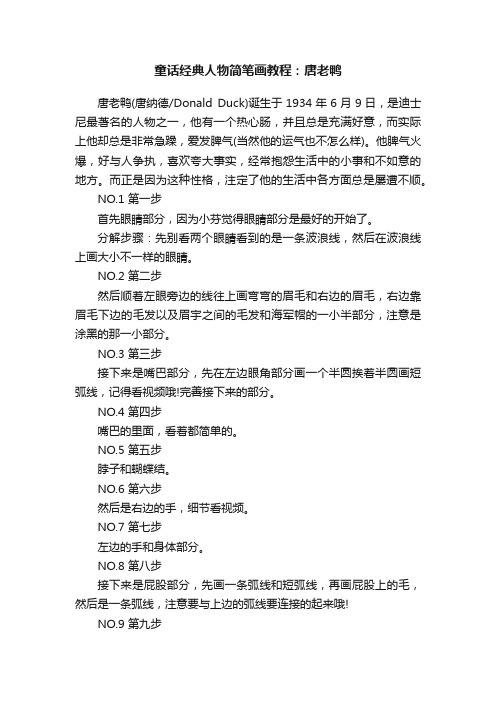 童话经典人物简笔画教程：唐老鸭

唐老鸭(唐纳德/Donald Duck)诞生于 1934 年 6 月 9 日，是迪士尼最著名的人物之一，他有一个热心肠，并且总是充满好意，而实际上他却总是非常急躁，爱发脾气(当然他的运气也不怎么样)。他脾气火爆，好与人争执，喜欢夸大事实，经常抱怨生活中的小事和不如意的地方。而正是因为这种性格，注定了他的生活中各方面总是屡遭不顺。

NO.1 第一步

首先眼睛部分，因为小芬觉得眼睛部分是最好的开始了。

分解步骤：先别看两个眼睛看到的是一条波浪线，然后在波浪线上画大小不一样的眼睛。

NO.2 第二步

然后顺着左眼旁边的线往上画弯弯的眉毛和右边的眉毛，右边靠眉毛下边的毛发以及眉宇之间的毛发和海军帽的一小半部分，注意是涂黑的那一小部分。

NO.3 第三步

接下来是嘴巴部分，先在左边眼角部分画一个半圆挨着半圆画短弧线，记得看视频哦!完善接下来的部分。

NO.4 第四步

嘴巴的里面，看着都简单的。

NO.5 第五步

脖子和蝴蝶结。

NO.6 第六步

然后是右边的手，细节看视频。

NO.7 第七步

左边的手和身体部分。

NO.8 第八步

接下来是屁股部分，先画一条弧线和短弧线，再画屁股上的毛，然后是一条弧线，注意要与上边的弧线要连接的起来哦!

NO.9 第九步